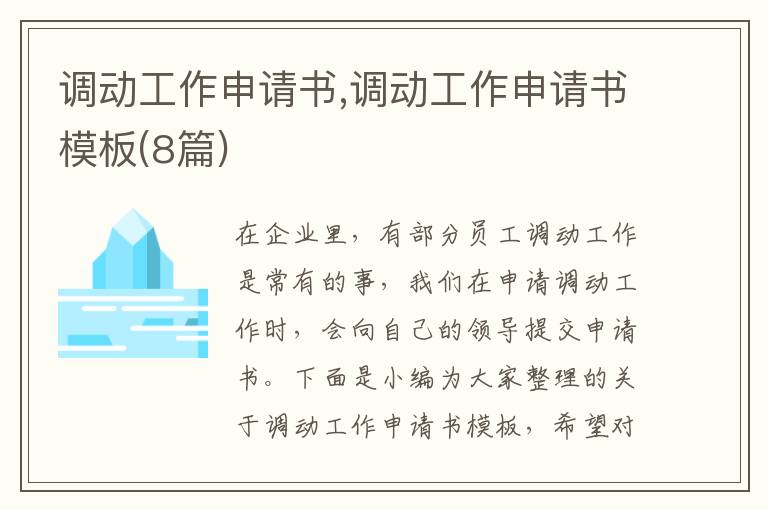 调动工作申请书,调动工作申请书模板(8篇)

在企业里，有部分员工调动工作是常有的事，我们在申请调动工作时，会向自己的领导提交申请书。下面是小编为大家整理的关于调动工作申请书模板，希望对